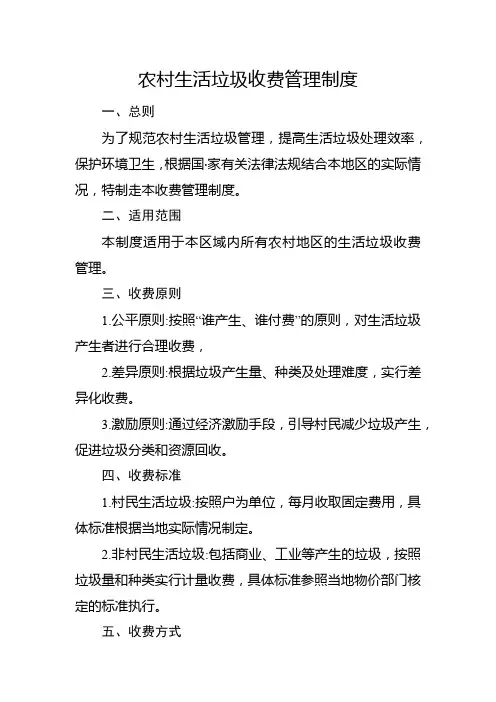 农村生活垃圾收费管理制度

一、总则

为了规范农村生活垃圾管理，提高生活垃圾处理效率，保护环境卫生，根据国·家有关法律法规结合本地区的实际情况，特制走本收费管理制度。

二、适用范围

本制度适用于本区域内所有农村地区的生活垃圾收费管理。

三、收费原则

1.公平原则:按照“谁产生、谁付费”的原则，对生活垃圾产生者进行合理收费，

2.差异原则:根据垃圾产生量、种类及处理难度，实行差异化收费。

3.激励原则:通过经济激励手段，引导村民减少垃圾产生，促进垃圾分类和资源回收。

四、收费标准

1.村民生活垃圾:按照户为单位，每月收取固定费用，具体标准根据当地实际情况制定。

2.非村民生活垃圾:包括商业、工业等产生的垃圾，按照垃圾量和种类实行计量收费，具体标准参照当地物价部门核定的标准执行。

五、收费方式